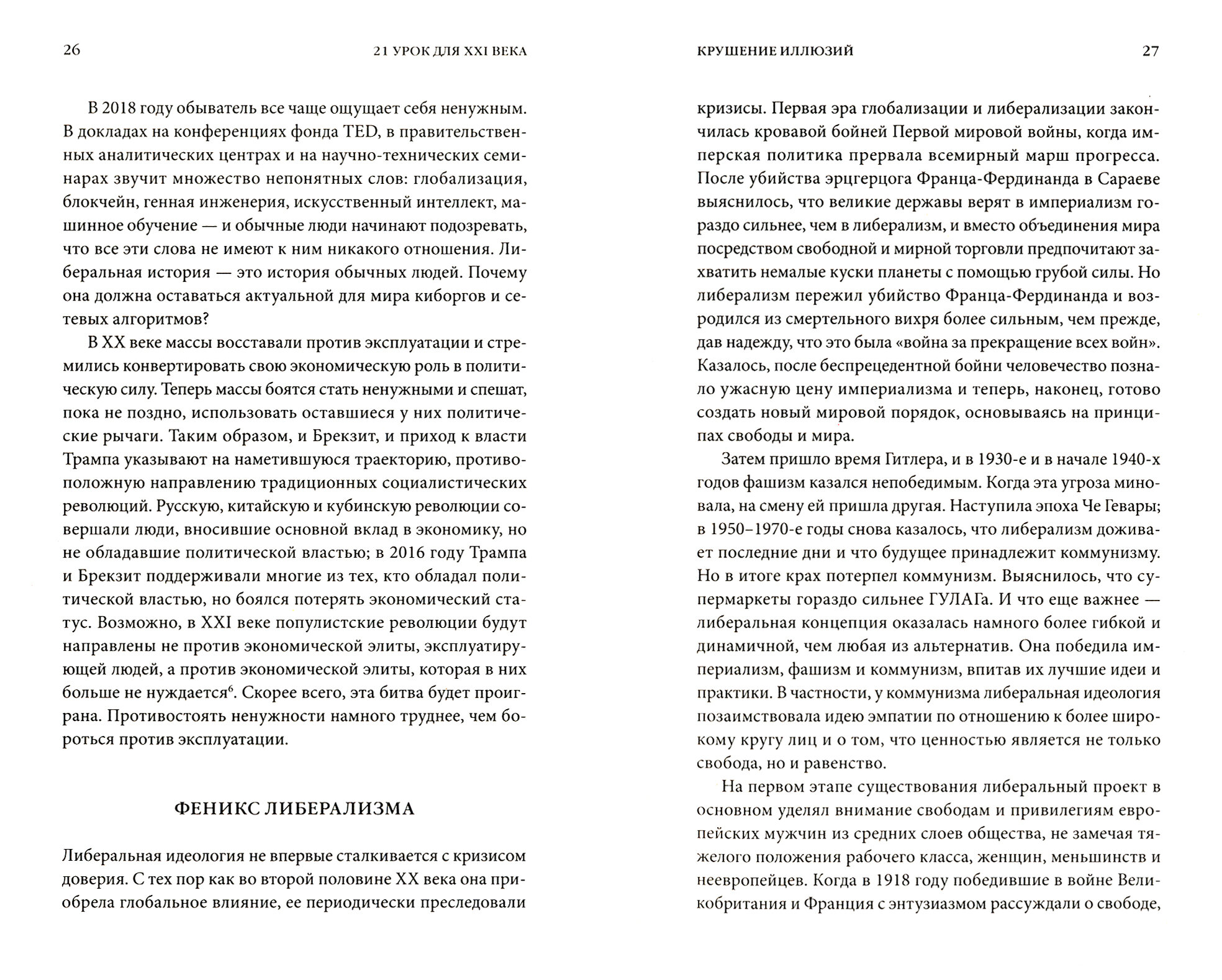 26 21 УРОК ДЛЯ XXI ВЕКА

В 2018 году обыватель все чаще ощущает себя ненужным. В докладах на конференциях фонда TED, в правительственных аналитических центрах и на научно-технических семинарах звучит множество непонятных слов: глобализация, блокчейн, генная инженерия, искусственный интеллект, машинное обучение — и обычные люди начинают подозревать, что все эти слова не имеют к ним никакого отношения. Либеральная история — это история обычных людей. Почему она должна оставаться актуальной для мира киборгов и сетевых алгоритмов?

В XX веке массы восставали против эксплуатации и стремились конвертировать свою экономическую роль в политическую силу. Теперь массы боятся стать ненужными и спешат, пока не поздно, использовать оставшиеся у них политические рычаги. Таким образом, и Брекзит, и приход к власти Трампа указывают на наметившуюся траекторию, противоположную направлению традиционных социалистических революций. Русскую, китайскую и кубинскую революции совершали люди, вносившие основной вклад в экономику, но не обладавшие политической властью; в 2016 году Трампа и Брекзит поддерживали многие из тех, кто обладал политической властью, но боялся потерять экономический статус. Возможно, в XXI веке популистские революции будут направлены не против экономической элиты, эксплуатирующей людей, а против экономической элиты, которая в них больше не нуждается$^6$. Скорее всего, эта битва будет проиграна. Противостоять ненужности намного труднее, чем бороться против эксплуатации.

ФЕНИКС ЛИБЕРАЛИЗМА

Либеральная идеология не впервые сталкивается с кризисом доверия. С тех пор как во второй половине XX века она приобрела глобальное влияние, ее периодически преследовали

КРУШЕНИЕ ИЛЛЮЗИЙ 27

кризисы. Первая эра глобализации и либерализации закончилась кровавой бойней Первой мировой войны, когда имперская политика прервала всемирный марш прогресса. После убийства эрцгерцога Франца-Фердинанда в Сараеве выяснилось, что великие державы верят в империализм гораздо сильнее, чем в либерализм, и вместо объединения мира посредством свободной и мирной торговли предпочитают захватить немалые куски планеты с помощью грубой силы. Но либерализм пережил убийство Франца-Фердинанда и возродился из смертельного вихря более сильным, чем прежде, дав надежду, что это была «война за прекращение всех войн». Казалось, после беспрецедентной бойни человечество познало ужасную цену империализма и теперь, наконец, готово создать новый мировой порядок, основываясь на принципах свободы и мира.

Затем пришло время Гитлера, и в 1930-е и в начале 1940-х годов фашизм казался непобедимым. Когда эта угроза миновала, на смену ей пришла другая. Наступила эпоха Че Гевары; в 1950–1970-е годы снова казалось, что либерализм доживает последние дни и что будущее принадлежит коммунизму. Но в итоге крах потерпел коммунизм. Выяснилось, что супермаркеты гораздо сильнее ГУЛАГа. И что еще важнее — либеральная концепция оказалась намного более гибкой и динамичной, чем любая из альтернатив. Она победила империализм, фашизм и коммунизм, впитав их лучшие идеи и практики. В частности, у коммунизма либеральная идеология позаимствовала идею эмпатии по отношению к более широкому кругу лиц и о том, что ценностью является не только свобода, но и равенство.

На первом этапе существования либеральный проект в основном уделял внимание свободам и привилегиям европейских мужчин из средних слоев общества, не замечая тяжелого положения рабочего класса, женщин, меньшинств и неевропейцев. Когда в 1918 году победившие в войне Великобритания и Франция с энтузиазмом рассуждали о свободе,